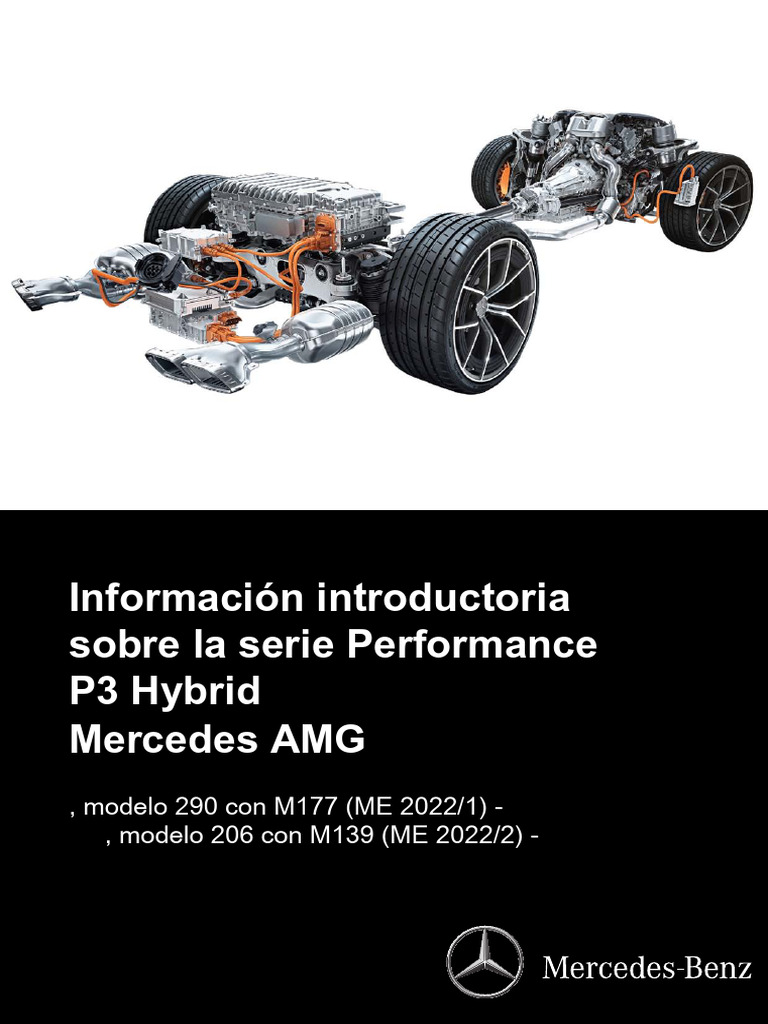 Información introductoria sobre la serie Performance P3 Hybrid Mercedes AMG

, modelo 290 con M177 (ME 2022/1) -
, modelo 206 con M139 (ME 2022/2) -

Mercedes-Benz